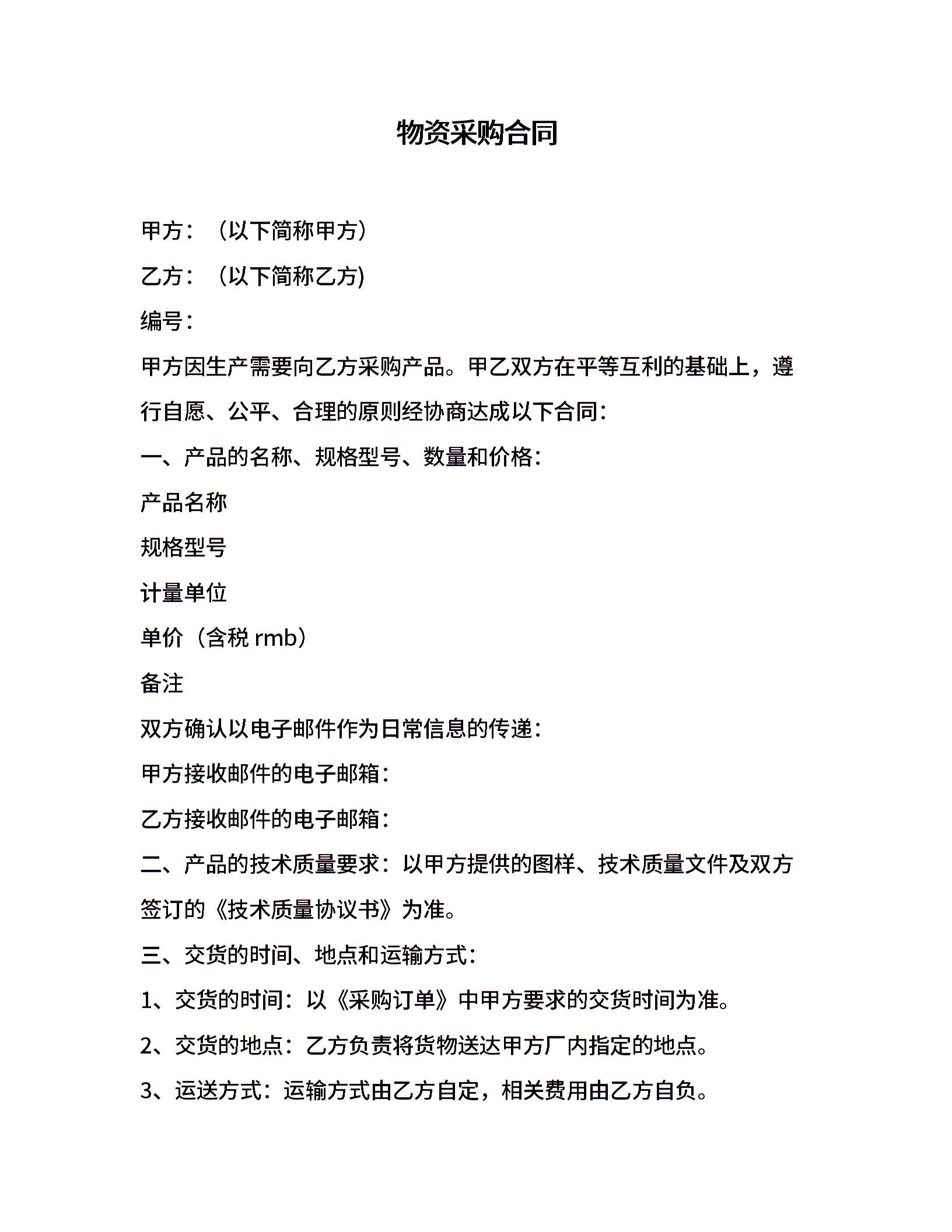 物资采购合同

甲方：（以下简称甲方）

乙方：（以下简称乙方)

编号：

甲方因生产需要向乙方采购产品。甲乙双方在平等互利的基础上，遵行自愿、公平、合理的原则经协商达成以下合同：

一、产品的名称、规格型号、数量和价格：

产品名称

规格型号

计量单位

单价（含税 rmb）

备注

双方确认以电子邮件作为日常信息的传递：

甲方接收邮件的电子邮箱：

乙方接收邮件的电子邮箱：

二、产品的技术质量要求：以甲方提供的图样、技术质量文件及双方签订的《技术质量协议书》为准。

三、交货的时间、地点和运输方式：

1、交货的时间：以《采购订单》中甲方要求的交货时间为准。

2、交货的地点：乙方负责将货物送达甲方厂内指定的地点。

3、运送方式：运输方式由乙方自定，相关费用由乙方自负。